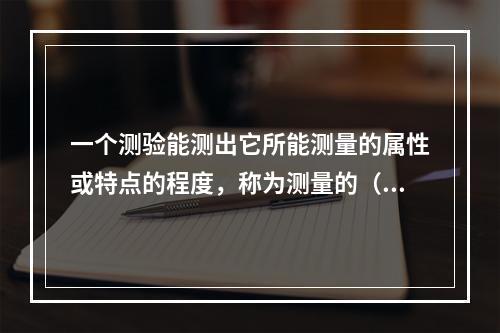 一个测验能测出它所能测量的属性或特点的程度，称为测量的（...